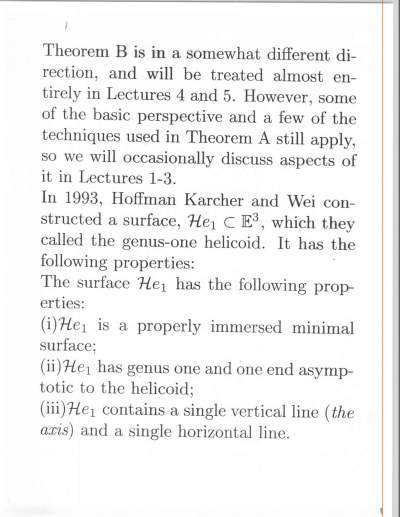 Theorem B is in a somewhat different direction, and will be treated almost entirely in Lectures 4 and 5. However, some of the basic perspective and a few of the techniques used in Theorem A still apply, so we will occasionally discuss aspects of it in Lectures 1-3.
In 1993, Hoffman Karcher and Wei constructed a surface, $\mathcal{H}e_1 \subset \mathbb{E}^3$, which they called the genus-one helicoid. It has the following properties:
The surface $\mathcal{H}e_1$ has the following properties:
(i)$\mathcal{H}e_1$ is a properly immersed minimal surface;
(ii)$\mathcal{H}e_1$ has genus one and one end asymptotic to the helicoid;
(iii)$\mathcal{H}e_1$ contains a single vertical line (*the axis*) and a single horizontal line.